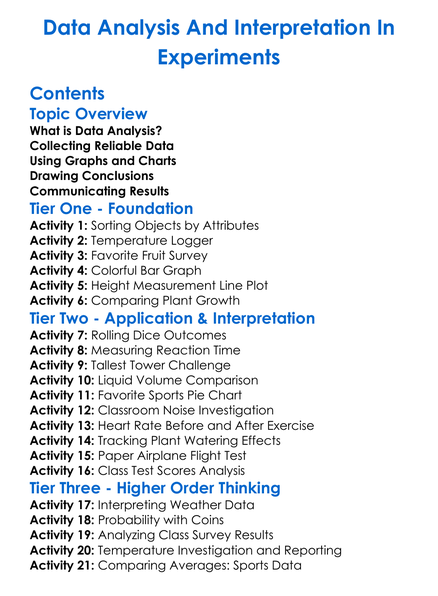 Data Analysis And Interpretation In Experiments

Contents

Topic Overview

What is Data Analysis?
Collecting Reliable Data
Using Graphs and Charts
Drawing Conclusions
Communicating Results

Tier One - Foundation

Activity 1: Sorting Objects by Attributes
Activity 2: Temperature Logger
Activity 3: Favorite Fruit Survey
Activity 4: Colorful Bar Graph
Activity 5: Height Measurement Line Plot
Activity 6: Comparing Plant Growth

Tier Two - Application & Interpretation

Activity 7: Rolling Dice Outcomes
Activity 8: Measuring Reaction Time
Activity 9: Tallest Tower Challenge
Activity 10: Liquid Volume Comparison
Activity 11: Favorite Sports Pie Chart
Activity 12: Classroom Noise Investigation
Activity 13: Heart Rate Before and After Exercise
Activity 14: Tracking Plant Watering Effects
Activity 15: Paper Airplane Flight Test
Activity 16: Class Test Scores Analysis

Tier Three - Higher Order Thinking

Activity 17: Interpreting Weather Data
Activity 18: Probability with Coins
Activity 19: Analyzing Class Survey Results
Activity 20: Temperature Investigation and Reporting
Activity 21: Comparing Averages: Sports Data